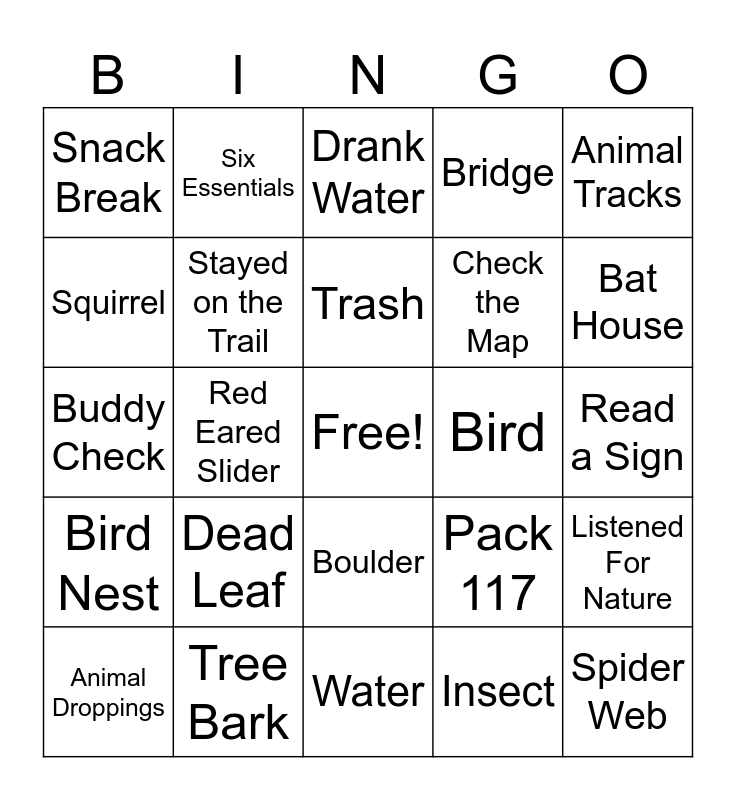 | B | I | N | G | O |
|---|---|---|---|---|
| Snack Break | Six Essentials | Drank Water | Bridge | Animal Tracks |
| Squirrel | Stayed on the Trail | Trash | Check the Map | Bat House |
| Buddy Check | Red Eared Slider | Free! | Bird | Read a Sign |
| Bird Nest | Dead Leaf | Boulder | Pack 117 | Listened For Nature |
| Animal Droppings | Tree Bark | Water | Insect | Spider Web |